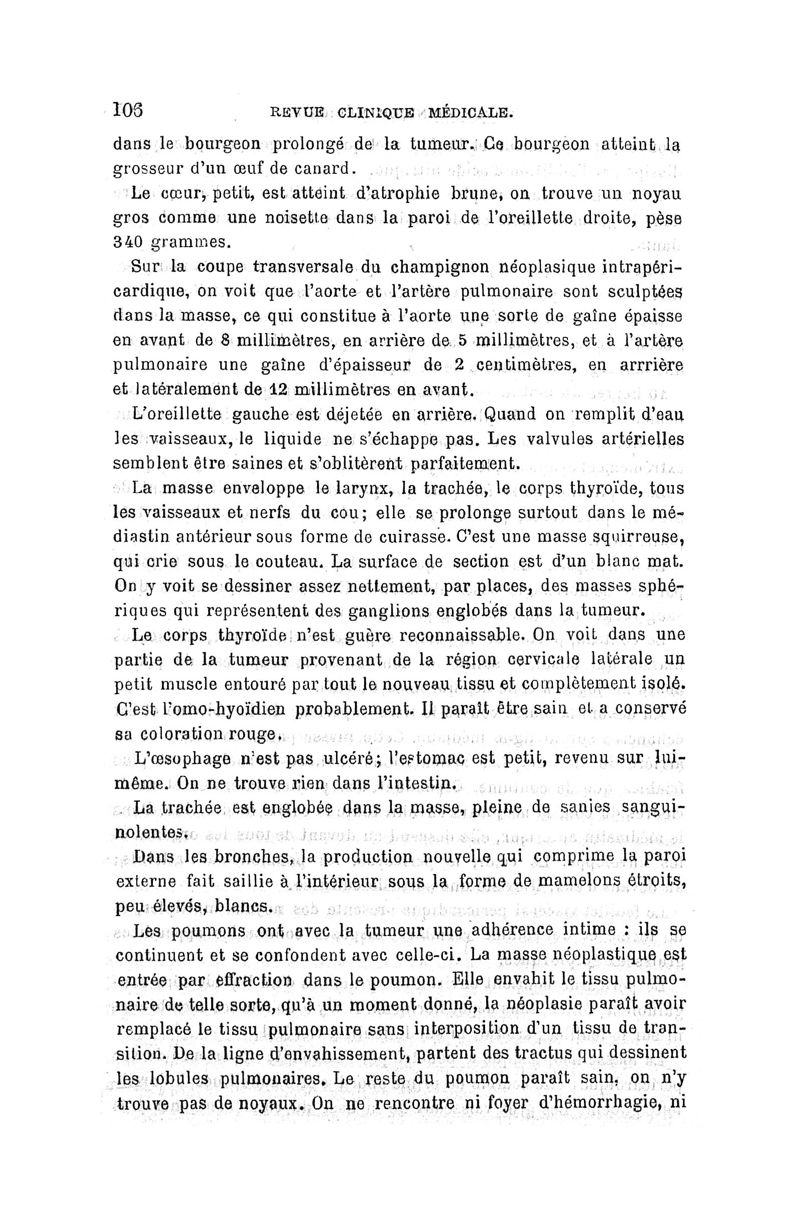 106 REVUE CLINIQUE MÉDICALE.

dans le bourgeon prolongé de la tumeur. Ce bourgeon atteint la grosseur d'un œuf de canard.

Le cœur, petit, est atteint d'atrophie brune, on trouve un noyau gros comme une noisette dans la paroi de l'oreillette droite, pèse 340 grammes.

Sur la coupe transversale du champignon néoplasique intrapéricardique, on voit que l'aorte et l'artère pulmonaire sont sculptées dans la masse, ce qui constitue à l'aorte une sorte de gaîne épaisse en avant de 8 millimètres, en arrière de 5 millimètres, et à l'artère pulmonaire une gaîne d'épaisseur de 2 centimètres, en arrrière et latéralement de 12 millimètres en avant.

L'oreillette gauche est déjetée en arrière. Quand on remplit d'eau les vaisseaux, le liquide ne s'échappe pas. Les valvules artérielles semblent être saines et s'oblitèrent parfaitement.

La masse enveloppe le larynx, la trachée, le corps thyroïde, tous les vaisseaux et nerfs du cou; elle se prolonge surtout dans le médiastin antérieur sous forme de cuirasse. C'est une masse squirreuse, qui crie sous le couteau. La surface de section est d'un blanc mat. On y voit se dessiner assez nettement, par places, des masses sphériques qui représentent des ganglions englobés dans la tumeur.

Le corps thyroïde n'est guère reconnaissable. On voit dans une partie de la tumeur provenant de la région cervicale latérale un petit muscle entouré par tout le nouveau tissu et complètement isolé. C'est l'omo-hyoïdien probablement. Il paraît être sain et a conservé sa coloration rouge.

L'œsophage n'est pas ulcéré; l'estomac est petit, revenu sur lui-même. On ne trouve rien dans l'intestin.

La trachée est englobée dans la masse, pleine de sanies sanguinolentes.

Dans les bronches, la production nouvelle qui comprime la paroi externe fait saillie à l'intérieur sous la forme de mamelons étroits, peu élevés, blancs.

Les poumons ont avec la tumeur une adhérence intime : ils se continuent et se confondent avec celle-ci. La masse néoplastique est entrée par effraction dans le poumon. Elle envahit le tissu pulmonaire de telle sorte, qu'à un moment donné, la néoplasie paraît avoir remplacé le tissu pulmonaire sans interposition d'un tissu de transition. De la ligne d'envahissement, partent des tractus qui dessinent les lobules pulmonaires. Le reste du poumon paraît sain, on n'y trouve pas de noyaux. On ne rencontre ni foyer d'hémorrhagie, ni